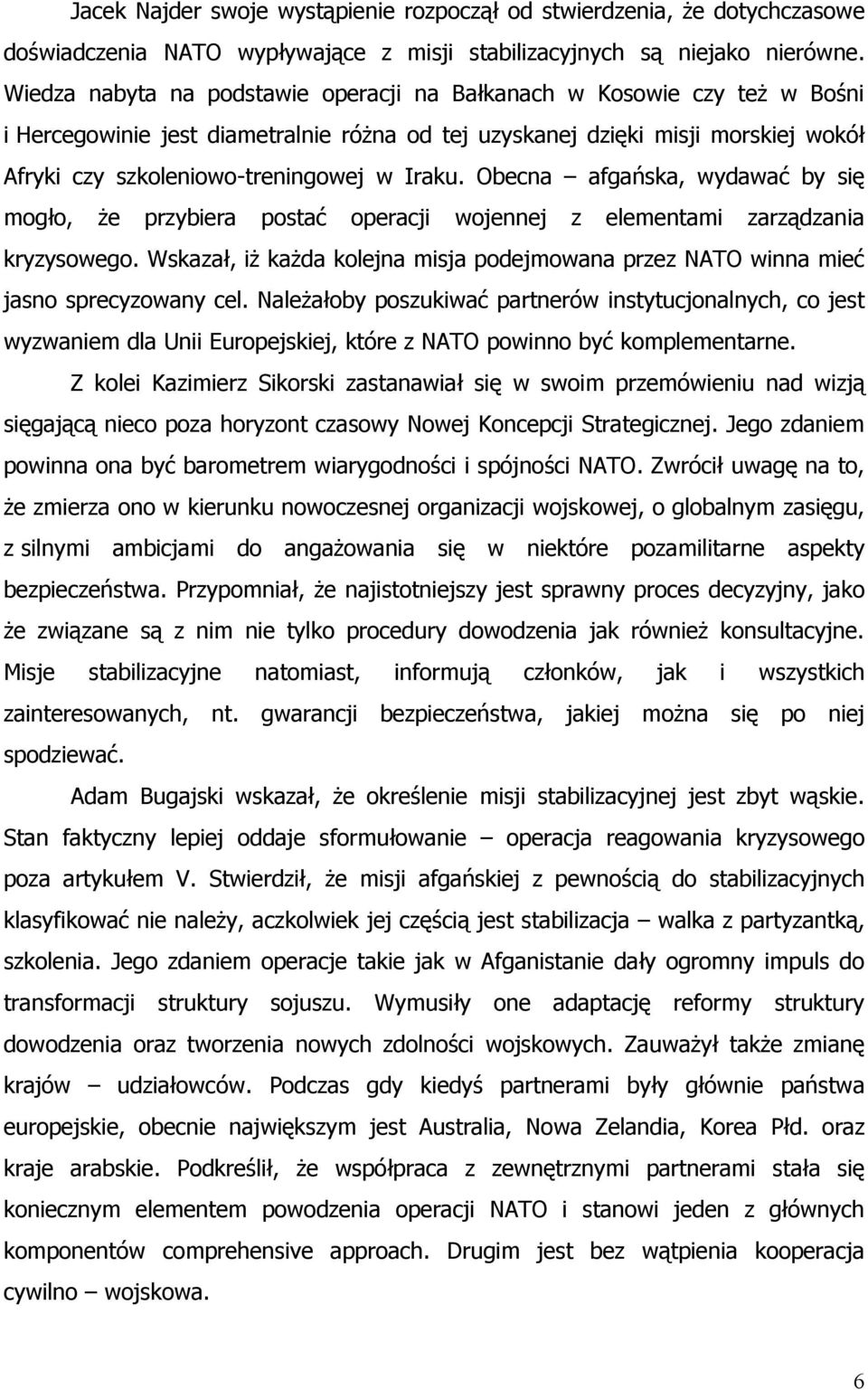 Jacek Najder swoje wystąpienie rozpoczął od stwierdzenia, że dotychczasowe doświadczenia NATO wypływające z misji stabilizacyjnych są niejako nierówne. Wiedza nabyta na podstawie operacji na Bałkanach w Kosowie czy też w Bośni i Hercegowinie jest diametralnie różna od tej uzyskanej dzięki misji morskiej wokół Afryki czy szkoleniowo-treningowej w Iraku. Obecna – afgańska, wydawać by się mogło, że przybiera postać operacji wojennej z elementami zarządzania kryzysowego. Wskazał, iż każda kolejna misja podejmowana przez NATO winna mieć jasno sprecyzowany cel. Należałoby poszukiwać partnerów instytucjonalnych, co jest wyzwaniem dla Unii Europejskiej, które z NATO powinno być komplementarne.

Z kolei Kazimierz Sikorski zastanawiał się w swoim przemówieniu nad wizją sięgającą nieco poza horyzont czasowy Nowej Koncepcji Strategicznej. Jego zdaniem powinna ona być barometrem wiarygodności i spójności NATO. Zwrócił uwagę na to, że zmierza ono w kierunku nowoczesnej organizacji wojskowej, o globalnym zasięgu, z silnymi ambicjami do angażowania się w niektóre pozamilitarne aspekty bezpieczeństwa. Przypomniał, że najistotniejszy jest sprawny proces decyzyjny, jako że związane są z nim nie tylko procedury dowodzenia jak również konsultacyjne. Misje stabilizacyjne natomiast, informują członków, jak i wszystkich zainteresowanych, nt. gwarancji bezpieczeństwa, jakiej można się po niej spodziewać.

Adam Bugajski wskazał, że określenie misji stabilizacyjnej jest zbyt wąskie. Stan faktyczny lepiej oddaje sformułowanie – operacja reagowania kryzysowego poza artykułem V. Stwierdził, że misji afgańskiej z pewnością do stabilizacyjnych klasyfikować nie należy, aczkolwiek jej częścią jest stabilizacja – walka z partyzantką, szkolenia. Jego zdaniem operacje takie jak w Afganistanie dały ogromny impuls do transformacji struktury sojuszu. Wymusiły one adaptację reformy struktury dowodzenia oraz tworzenia nowych zdolności wojskowych. Zauważył także zmianę krajów – udziałowców. Podczas gdy kiedyś partnerami były głównie państwa europejskie, obecnie największym jest Australia, Nowa Zelandia, Korea Płd. oraz kraje arabskie. Podkreślił, że współpraca z zewnętrznymi partnerami stała się koniecznym elementem powodzenia operacji NATO i stanowi jeden z głównych komponentów comprehensive approach. Drugim jest bez wątpienia kooperacja cywilno – wojskowa.

6